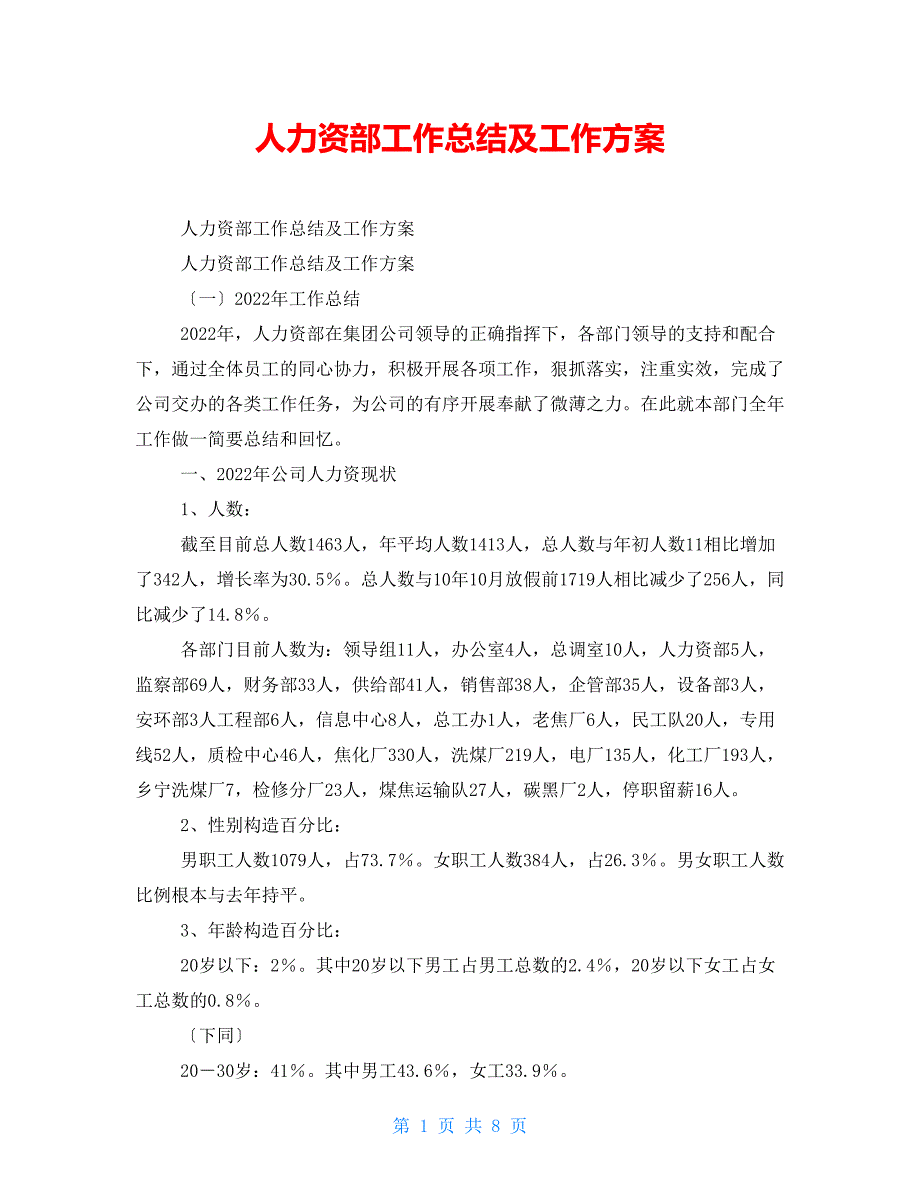 人力资部工作总结及工作方案

人力资部工作总结及工作方案

人力资部工作总结及工作方案

〔一〕2022年工作总结

2022年，人力资部在集团公司领导的正确指挥下，各部门领导的支持和配合下，通过全体员工的同心协力，积极开展各项工作，狠抓落实，注重实效，完成了公司交办的各类工作任务，为公司的有序开展奉献了微薄之力。在此就本部门全年工作做一简要总结和回忆。

一、2022年公司人力资现状

1、人数：

截至目前总人数1463人，年平均人数1413人，总人数与年初人数11相比增加了342人，增长率为30.5%。总人数与10年10月放假前1719人相比减少了256人，同比减少了14.8%。

各部门目前人数为：领导组11人，办公室4人，总调室10人，人力资部5人，监察部69人，财务部33人，供给部41人，销售部38人，企管部35人，设备部3人，安环部3人工程部6人，信息中心8人，总工办1人，老焦厂6人，民工队20人，专用线52人，质检中心46人，焦化厂330人，洗煤厂219人，电厂135人，化工厂193人，乡宁洗煤厂7，检修分厂23人，煤焦运输队27人，碳黑厂2人，停职留薪16人。

2、性别构造百分比：

男职工人数1079人，占73.7%。女职工人数384人，占26.3%。男女职工人数比例根本与去年持平。

3、年龄构造百分比：

20岁以下：2%。其中20岁以下男工占男工总数的2.4%，20岁以下女工占女工总数的0.8%。

〔下同〕

20－30岁：41%。其中男工43.6%，女工33.9%。

第 1 页 共 8 页